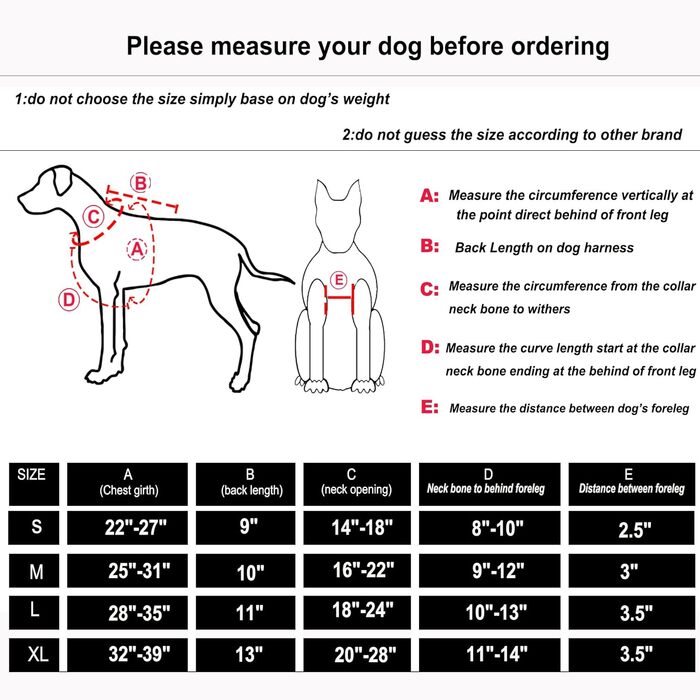 Please measure your dog before ordering

1:do not choose the size simply base on dog's weight

2:do not guess the size according to other brand

B
C
A
D
E

A: Measure the circumference vertically at the point direct behind of front leg

B: Back Length on dog harness

C: Measure the circumference from the collar neck bone to withers

D: Measure the curve length start at the collar neck bone ending at the behind of front leg

E: Measure the distance between dog's foreleg

| SIZE | A (Chest girth) | B (back length) | C (neck opening) | D Neck bone to behind foreleg | E Distance between foreleg |
|---|---|---|---|---|---|
| S | 22"-27" | 9" | 14"-18" | 8"-10" | 2.5" |
| M | 25"-31" | 10" | 16"-22" | 9"-12" | 3" |
| L | 28"-35" | 11" | 18"-24" | 10"-13" | 3.5" |
| XL | 32"-39" | 13" | 20"-28" | 11"-14" | 3.5" |